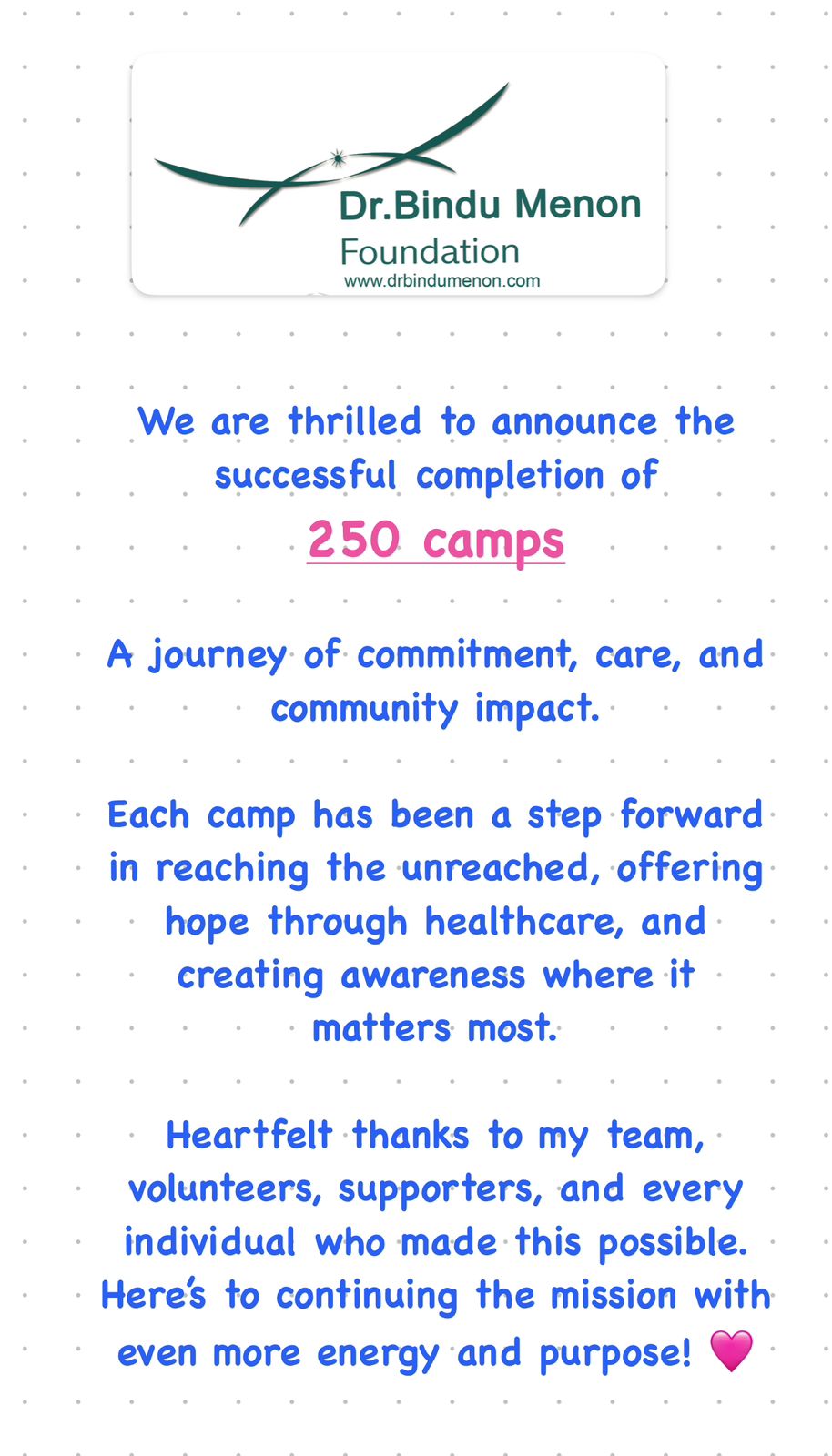 Dr.Bindu Menon
Foundation
www.drbindumenon.com

We are thrilled to announce the successful completion of
250 camps

A journey of commitment, care, and community impact.

Each camp has been a step forward in reaching the unreached, offering hope through healthcare, and creating awareness where it matters most.

Heartfelt thanks to my team, volunteers, supporters, and every individual who made this possible. Here's to continuing the mission with even more energy and purpose! 💗